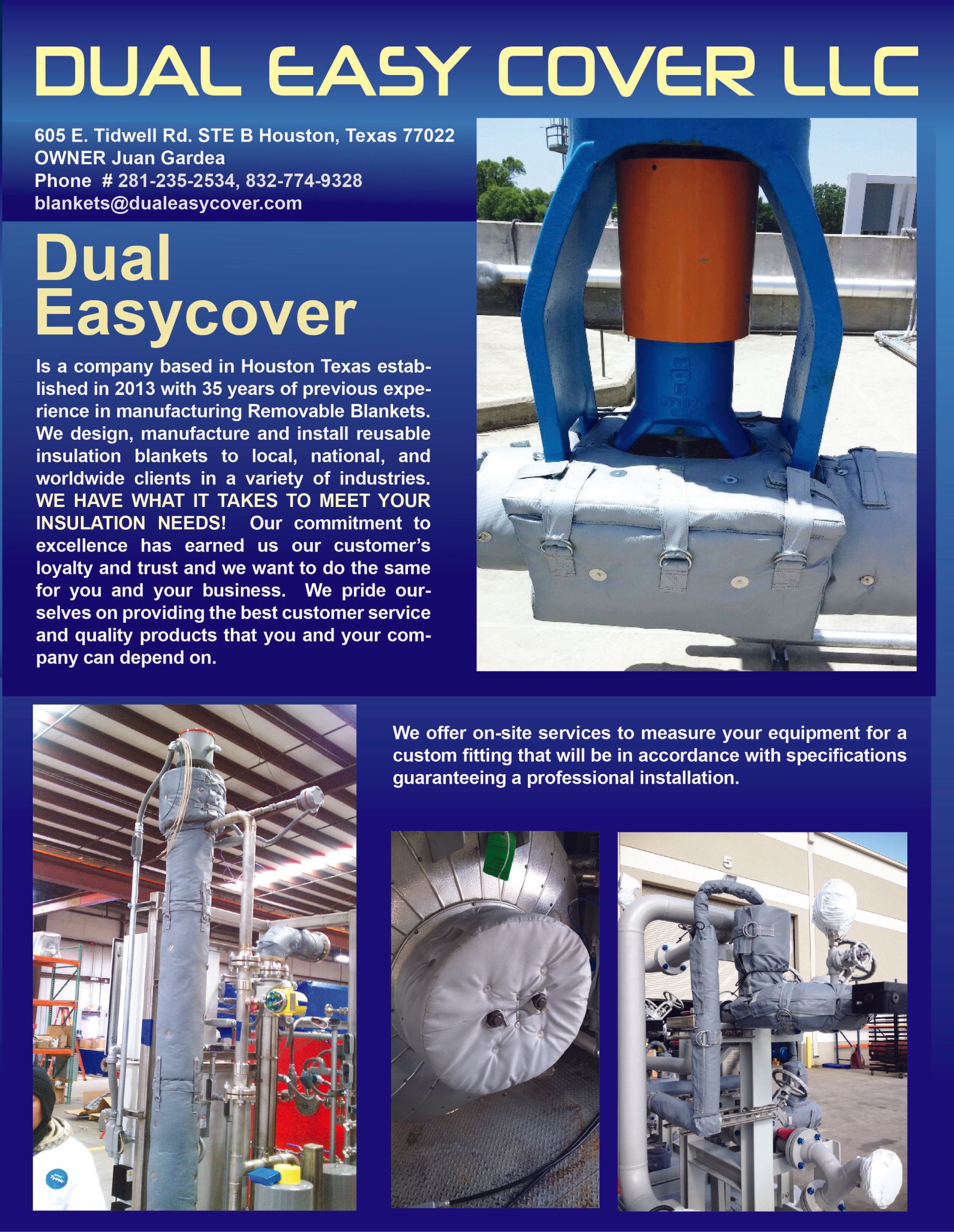 DUAL EASY COVER LLC

605 E. Tidwell Rd. STE B Houston, Texas 77022
OWNER Juan Gardea
Phone # 281-235-2534, 832-774-9328
blankets@dualeasycover.com

Dual Easycover

Is a company based in Houston Texas established in 2013 with 35 years of previous experience in manufacturing Removable Blankets. We design, manufacture and install reusable insulation blankets to local, national, and worldwide clients in a variety of industries. WE HAVE WHAT IT TAKES TO MEET YOUR INSULATION NEEDS! Our commitment to excellence has earned us our customer's loyalty and trust and we want to do the same for you and your business. We pride ourselves on providing the best customer service and quality products that you and your company can depend on.

We offer on-site services to measure your equipment for a custom fitting that will be in accordance with specifications guaranteeing a professional installation.

5